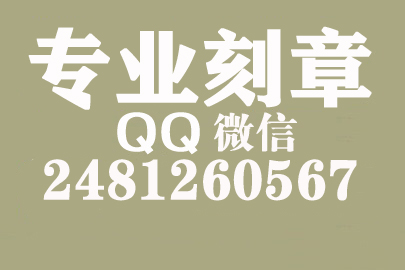 专业刻章
QQ 微信
2481260567